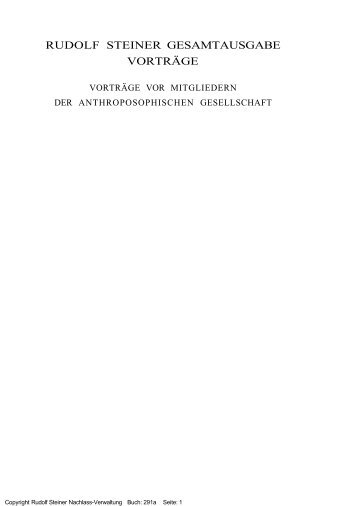 RUDOLF STEINER GESAMTAUSGABE
VORTRÄGE

VORTRÄGE VOR MITGLIEDERN
DER ANTHROPOSOPHISCHEN GESELLSCHAFT

Copyright Rudolf Steiner Nachlass-Verwaltung Buch: 291a Seite: 1